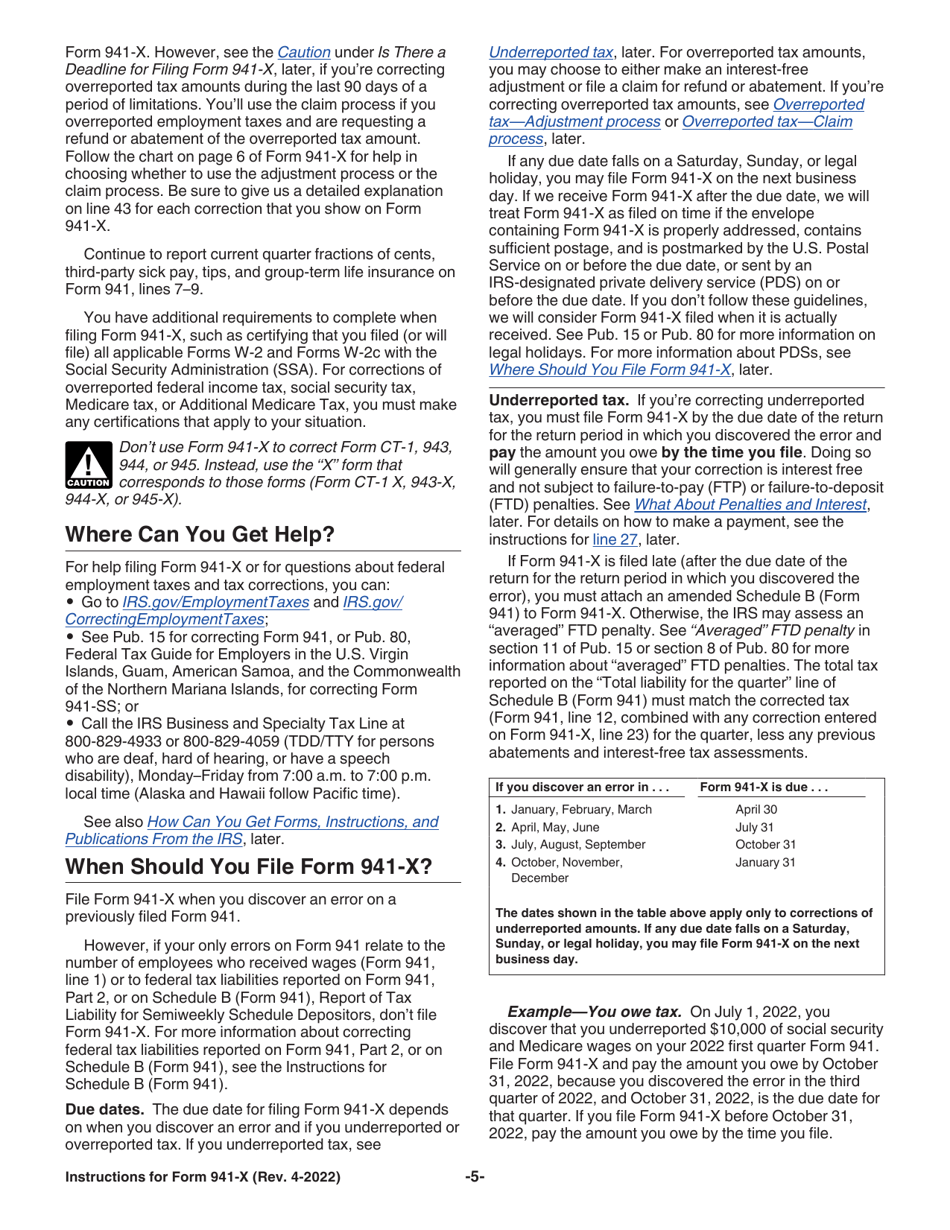 Form 941-X. However, see the Caution under Is There a Deadline for Filing Form 941-X, later, if you're correcting overreported tax amounts during the last 90 days of a period of limitations. You'll use the claim process if you overreported employment taxes and are requesting a refund or abatement of the overreported tax amount. Follow the chart on page 6 of Form 941-X for help in choosing whether to use the adjustment process or the claim process. Be sure to give us a detailed explanation on line 43 for each correction that you show on Form 941-X.

Continue to report current quarter fractions of cents, third-party sick pay, tips, and group-term life insurance on Form 941, lines 7–9.

You have additional requirements to complete when filing Form 941-X, such as certifying that you filed (or will file) all applicable Forms W-2 and Forms W-2c with the Social Security Administration (SSA). For corrections of overreported federal income tax, social security tax, Medicare tax, or Additional Medicare Tax, you must make any certifications that apply to your situation.

CAUTION Don't use Form 941-X to correct Form CT-1, 943, 944, or 945. Instead, use the "X" form that corresponds to those forms (Form CT-1 X, 943-X, 944-X, or 945-X).

Where Can You Get Help?

For help filing Form 941-X or for questions about federal employment taxes and tax corrections, you can:
• Go to IRS.gov/EmploymentTaxes and IRS.gov/CorrectingEmploymentTaxes;
• See Pub. 15 for correcting Form 941, or Pub. 80, Federal Tax Guide for Employers in the U.S. Virgin Islands, Guam, American Samoa, and the Commonwealth of the Northern Mariana Islands, for correcting Form 941-SS; or
• Call the IRS Business and Specialty Tax Line at 800-829-4933 or 800-829-4059 (TDD/TTY for persons who are deaf, hard of hearing, or have a speech disability), Monday–Friday from 7:00 a.m. to 7:00 p.m. local time (Alaska and Hawaii follow Pacific time).

See also How Can You Get Forms, Instructions, and Publications From the IRS, later.

When Should You File Form 941-X?

File Form 941-X when you discover an error on a previously filed Form 941.

However, if your only errors on Form 941 relate to the number of employees who received wages (Form 941, line 1) or to federal tax liabilities reported on Form 941, Part 2, or on Schedule B (Form 941), Report of Tax Liability for Semiweekly Schedule Depositors, don't file Form 941-X. For more information about correcting federal tax liabilities reported on Form 941, Part 2, or on Schedule B (Form 941), see the Instructions for Schedule B (Form 941).

Due dates. The due date for filing Form 941-X depends on when you discover an error and if you underreported or overreported tax. If you underreported tax, see Underreported tax, later. For overreported tax amounts, you may choose to either make an interest-free adjustment or file a claim for refund or abatement. If you're correcting overreported tax amounts, see Overreported tax—Adjustment process or Overreported tax—Claim process, later.

If any due date falls on a Saturday, Sunday, or legal holiday, you may file Form 941-X on the next business day. If we receive Form 941-X after the due date, we will treat Form 941-X as filed on time if the envelope containing Form 941-X is properly addressed, contains sufficient postage, and is postmarked by the U.S. Postal Service on or before the due date, or sent by an IRS-designated private delivery service (PDS) on or before the due date. If you don't follow these guidelines, we will consider Form 941-X filed when it is actually received. See Pub. 15 or Pub. 80 for more information on legal holidays. For more information about PDSs, see Where Should You File Form 941-X, later.

Underreported tax. If you're correcting underreported tax, you must file Form 941-X by the due date of the return for the return period in which you discovered the error and pay the amount you owe by the time you file. Doing so will generally ensure that your correction is interest free and not subject to failure-to-pay (FTP) or failure-to-deposit (FTD) penalties. See What About Penalties and Interest, later. For details on how to make a payment, see the instructions for line 27, later.

If Form 941-X is filed late (after the due date of the return for the return period in which you discovered the error), you must attach an amended Schedule B (Form 941) to Form 941-X. Otherwise, the IRS may assess an "averaged" FTD penalty. See "Averaged" FTD penalty in section 11 of Pub. 15 or section 8 of Pub. 80 for more information about "averaged" FTD penalties. The total tax reported on the "Total liability for the quarter" line of Schedule B (Form 941) must match the corrected tax (Form 941, line 12, combined with any correction entered on Form 941-X, line 23) for the quarter, less any previous abatements and interest-free tax assessments.

| If you discover an error in . . . | Form 941-X is due . . . |
|---|---|
| 1. January, February, March | April 30 |
| 2. April, May, June | July 31 |
| 3. July, August, September | October 31 |
| 4. October, November, December | January 31 |

The dates shown in the table above apply only to corrections of underreported amounts. If any due date falls on a Saturday, Sunday, or legal holiday, you may file Form 941-X on the next business day.

Example—You owe tax. On July 1, 2022, you discover that you underreported $10,000 of social security and Medicare wages on your 2022 first quarter Form 941. File Form 941-X and pay the amount you owe by October 31, 2022, because you discovered the error in the third quarter of 2022, and October 31, 2022, is the due date for that quarter. If you file Form 941-X before October 31, 2022, pay the amount you owe by the time you file.

Instructions for Form 941-X (Rev. 4-2022) -5-